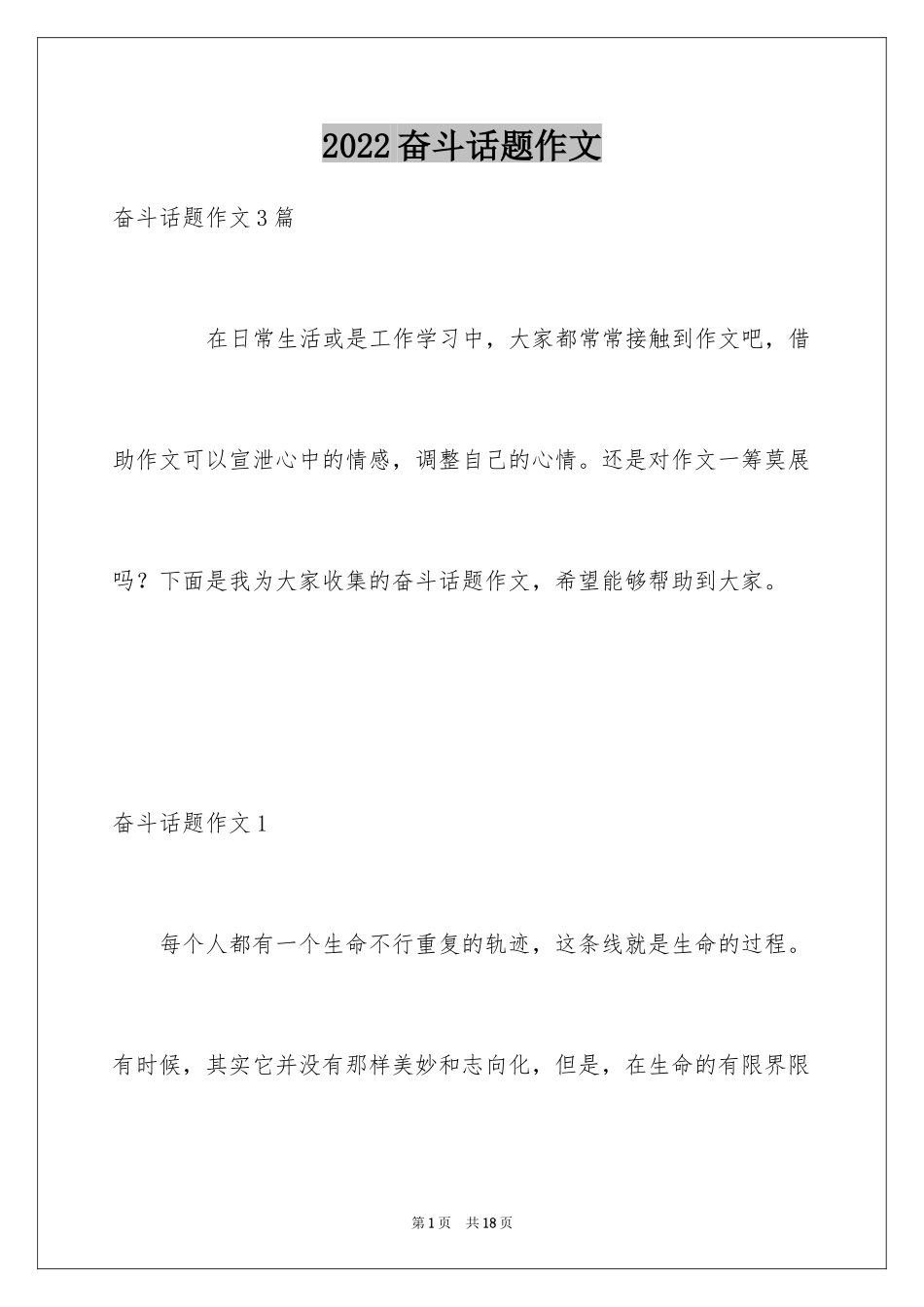 2022奋斗话题作文

奋斗话题作文3篇

在日常生活或是工作学习中，大家都常常接触到作文吧，借助作文可以宣泄心中的情感，调整自己的心情。还是对作文一筹莫展吗？下面是我为大家收集的奋斗话题作文，希望能够帮助到大家。

奋斗话题作文1

每个人都有一个生命不行重复的轨迹，这条线就是生命的过程。有时候，其实它并没有那样美妙和志向化，但是，在生命的有限界限

第1页 共18页